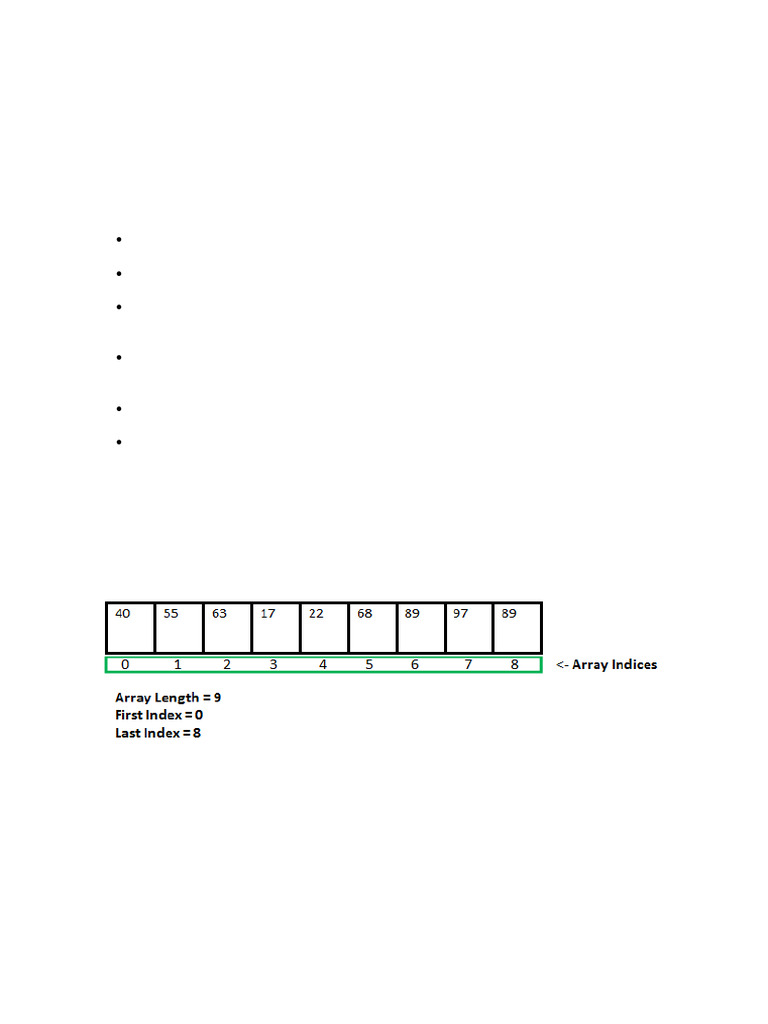 | 40 | 55 | 63 | 17 | 22 | 68 | 89 | 97 | 89 |
|---|---|---|---|---|---|---|---|---|
| 0 | 1 | 2 | 3 | 4 | 5 | 6 | 7 | 8 |

<- Array Indices

Array Length = 9
First Index = 0
Last Index = 8